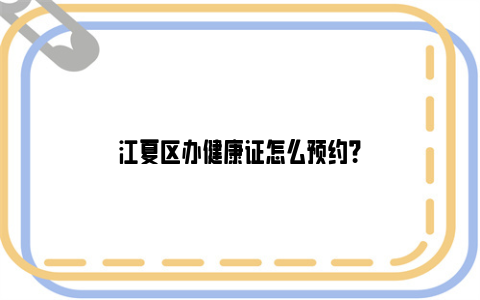 江夏区办健康证怎么预约?